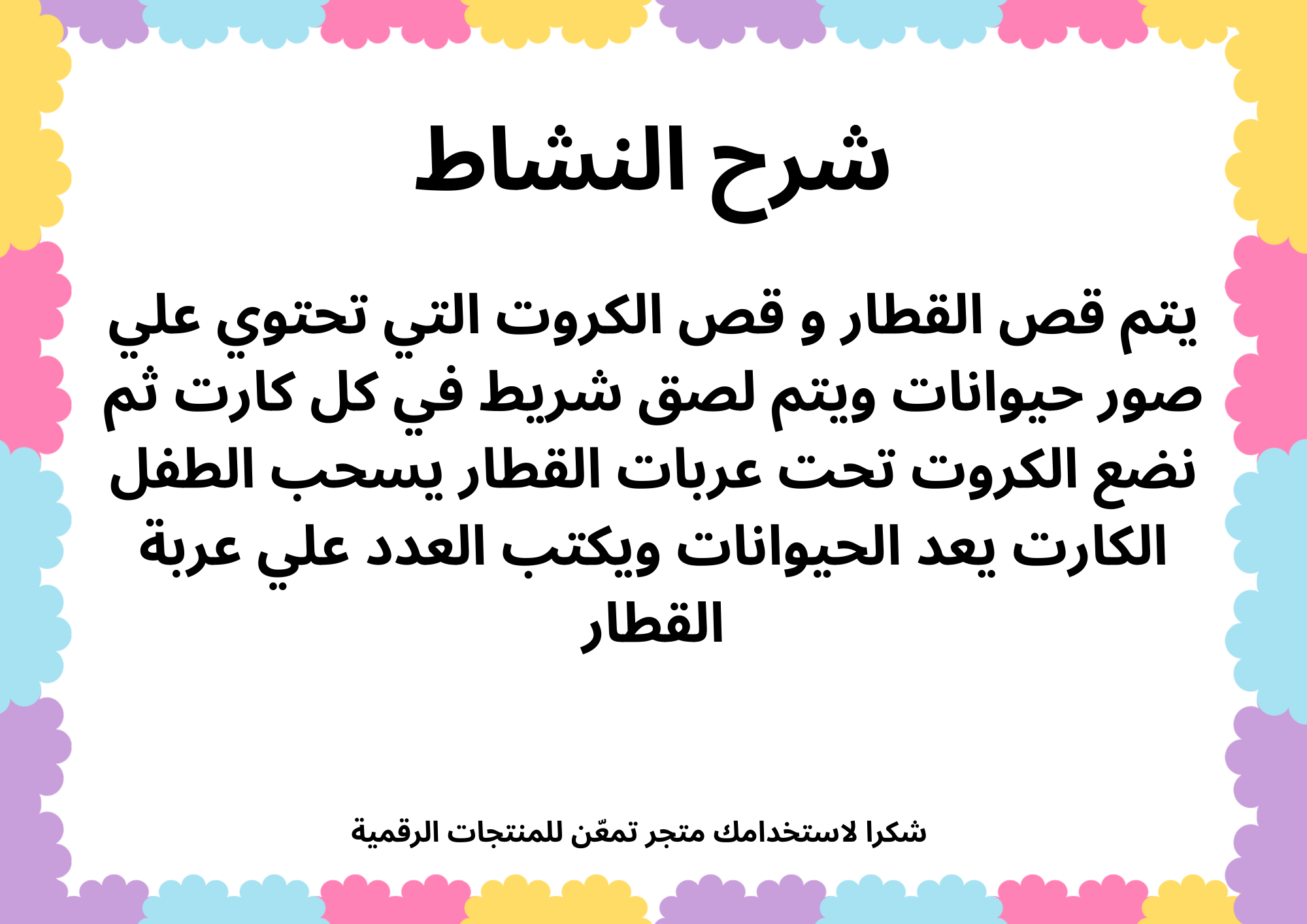 شرح النشاط

يتم قص القطار و قص الكروت التي تحتوي علي صور حيوانات ويتم لصق شريط في كل كارت ثم نضع الكروت تحت عربات القطار يسحب الطفل الكارت يعد الحيوانات ويكتب العدد علي عربة القطار

شكرا لاستخدامك متجر تمعّن للمنتجات الرقمية